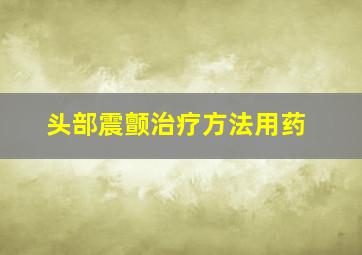 头部震颤治疗方法用药